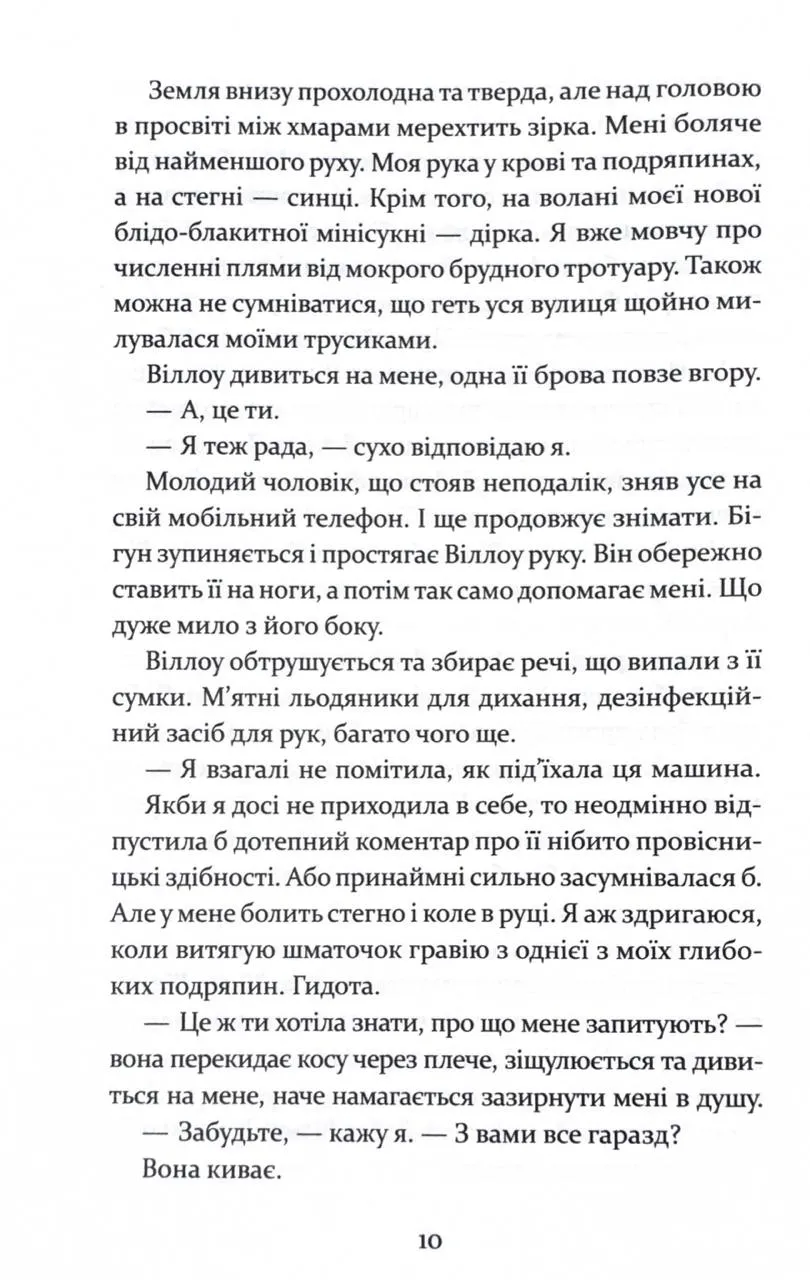 Земля внизу прохолодна та тверда, але над головою в просвіті між хмарами мерехтить зірка. Мені боляче від найменшого руху. Моя рука у крові та подряпинах, а на стегні — синці. Крім того, на волані моєї нової блідо-блакитної мінісукні — дірка. Я вже мовчу про численні плями від мокрого брудного тротуару. Також можна не сумніватися, що геть уся вулиця щойно милувалася моїми трусиками.

Віллоу дивиться на мене, одна її брова повзе вгору.

— А, це ти.

— Я теж рада, — сухо відповідаю я.

Молодий чоловік, що стояв неподалік, зняв усе на свій мобільний телефон. І ще продовжує знімати. Бігун зупиняється і простягає Віллоу руку. Він обережно ставить її на ноги, а потім так само допомагає мені. Що дуже мило з його боку.

Віллоу обтрушується та збирає речі, що випали з її сумки. М'ятні льодяники для дихання, дезінфекційний засіб для рук, багато чого ще.

— Я взагалі не помітила, як під'їхала ця машина.

Якби я досі не приходила в себе, то неодмінно відпустила б дотепний коментар про її нібито провісницькі здібності. Або принаймні сильно засумнівалася б. Але у мене болить стегно і коле в руці. Я аж здригаюся, коли витягую шматочок гравію з однієї з моїх глибоких подряпин. Гидота.

— Це ж ти хотіла знати, про що мене запитують? — вона перекидає косу через плече, зіщулюється та дивиться на мене, наче намагається зазирнути мені в душу.

— Забудьте, — кажу я. — З вами все гаразд?

Вона киває.

10